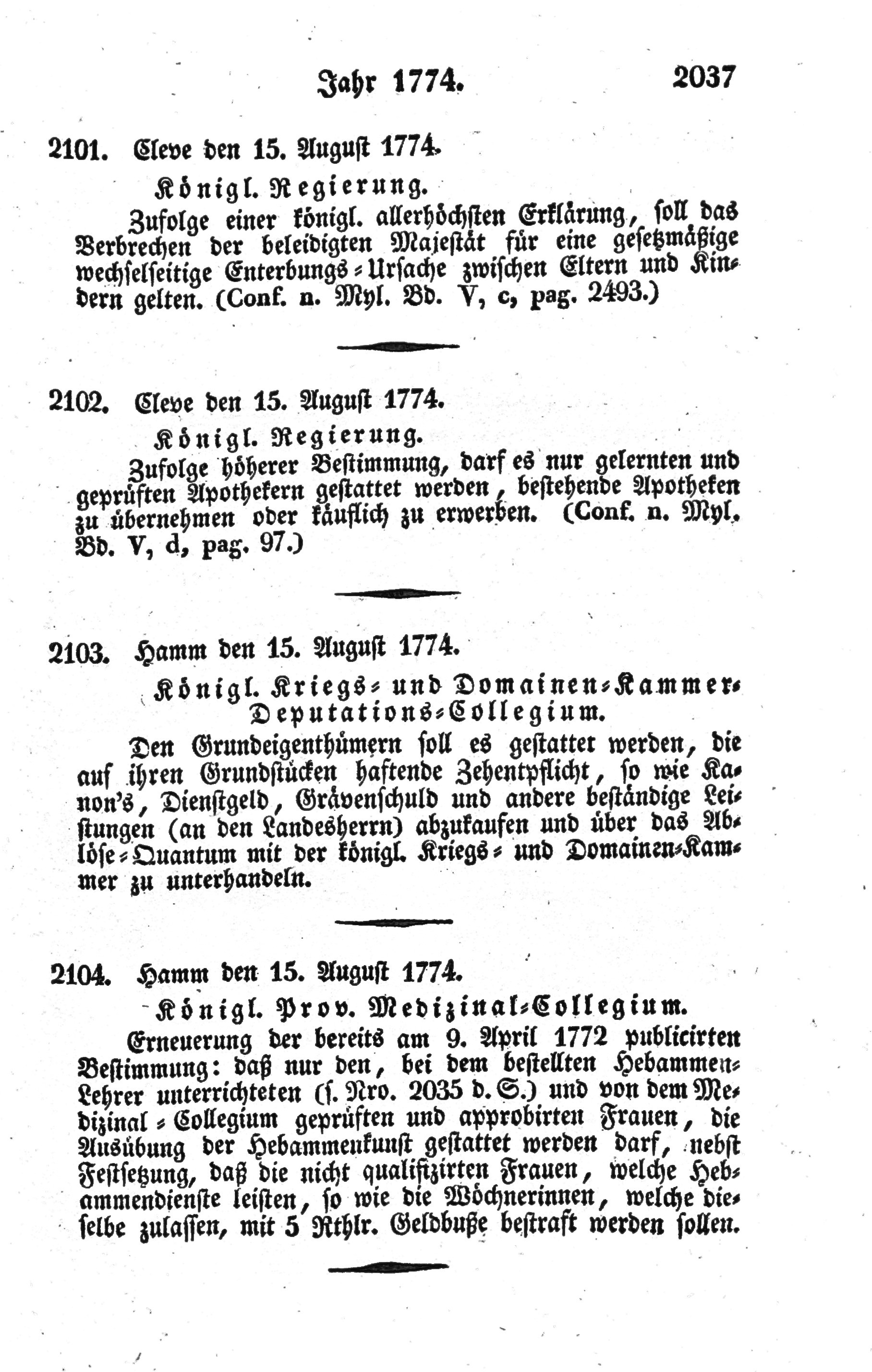 Jahr 1774. 2037

2101. Cleve den 15. August 1774.

Königl. Regierung.

Zufolge einer königl. allerhöchsten Erklärung, soll das Verbrechen der beleidigten Majestät für eine gesetzmäßige wechselseitige Enterbungs-Ursache zwischen Eltern und Kindern gelten. (Conf. n. Myl. Bd. V, c, pag. 2493.)

2102. Cleve den 15. August 1774.

Königl. Regierung.

Zufolge höherer Bestimmung, darf es nur gelernten und geprüften Apothekern gestattet werden, bestehende Apotheken zu übernehmen oder käuflich zu erwerben. (Conf. n. Myl. Bd. V, d, pag. 97.)

2103. Hamm den 15. August 1774.

Königl. Kriegs- und Domainen-Kammer-Deputations-Collegium.

Den Grundeigenthümern soll es gestattet werden, die auf ihren Grundstücken haftende Zehentpflicht, so wie Kanon's, Dienstgeld, Grävenschuld und andere beständige Leistungen (an den Landesherrn) abzukaufen und über das Ablöse-Quantum mit der königl. Kriegs- und Domainen-Kammer zu unterhandeln.

2104. Hamm den 15. August 1774.

Königl. Prov. Medizinal-Collegium.

Erneuerung der bereits am 9. April 1772 publicirten Bestimmung: daß nur den, bei dem bestellten Hebammen-Lehrer unterrichteten (s. Nro. 2035 d. S.) und von dem Medizinal-Collegium geprüften und approbirten Frauen, die Ausübung der Hebammenkunst gestattet werden darf, nebst Festsetzung, daß die nicht qualifizirten Frauen, welche Hebammendienste leisten, so wie die Wöchnerinnen, welche dieselbe zulassen, mit 5 Rthlr. Geldbuße bestraft werden sollen.